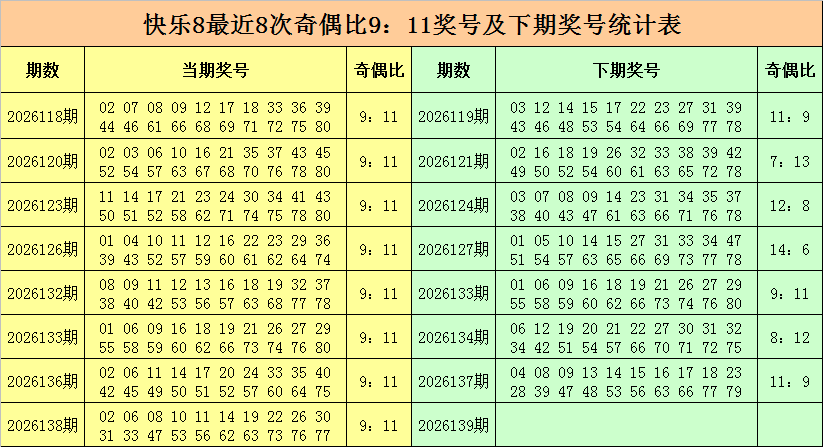 快乐8最近8次奇偶比9：11奖号及下期奖号统计表

| 期数 | 当期奖号 | 奇偶比 | 期数 | 下期奖号 | 奇偶比 |
|---|---|---|---|---|---|
| 2026118期 | 02 07 08 09 12 17 18 33 36 39 44 46 61 66 68 69 71 72 75 80 | 9：11 | 2026119期 | 03 12 14 15 17 22 23 27 31 39 43 46 48 53 54 64 66 69 77 78 | 11：9 |
| 2026120期 | 02 03 06 10 16 21 35 37 43 45 52 54 57 63 67 68 70 76 78 80 | 9：11 | 2026121期 | 02 16 18 19 26 32 33 38 39 42 49 50 52 54 60 61 63 65 72 78 | 7：13 |
| 2026123期 | 11 14 17 21 23 24 30 34 41 43 50 51 52 58 62 71 74 75 78 80 | 9：11 | 2026124期 | 03 07 08 09 14 23 31 34 35 37 38 40 43 47 61 63 66 71 76 78 | 12：8 |
| 2026126期 | 01 04 10 11 12 16 22 23 29 36 39 43 52 57 59 60 61 62 64 74 | 9：11 | 2026127期 | 01 05 10 14 15 27 31 33 34 47 51 54 57 63 65 66 69 73 77 78 | 14：6 |
| 2026132期 | 08 09 11 12 13 16 18 19 32 37 38 40 42 53 56 57 63 68 77 78 | 9：11 | 2026133期 | 01 06 09 16 18 19 21 26 27 29 55 58 59 60 62 66 73 74 76 80 | 9：11 |
| 2026133期 | 01 06 09 16 18 19 21 26 27 29 55 58 59 60 62 66 73 74 76 80 | 9：11 | 2026134期 | 06 12 19 20 21 22 27 30 31 32 34 42 51 54 57 66 70 71 72 75 | 8：12 |
| 2026136期 | 02 06 11 14 17 20 24 33 35 40 42 45 49 50 51 52 57 60 64 75 | 9：11 | 2026137期 | 04 08 09 13 14 15 16 17 18 23 28 39 47 48 53 56 63 66 77 79 | 11：9 |
| 2026138期 | 02 06 08 10 11 14 19 22 26 30 31 33 47 53 56 62 63 73 76 77 | 9：11 | 2026139期 | | |